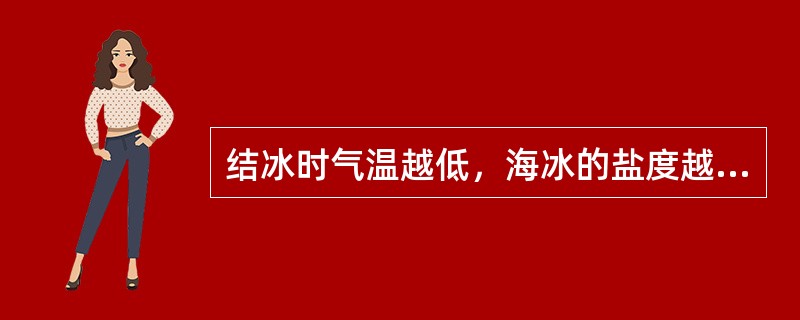 结冰时气温越低，海冰的盐度越...